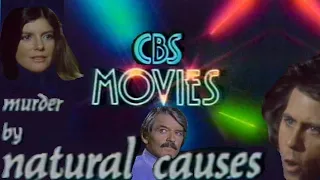 CBS
MOVIES

murder
by
natural causes